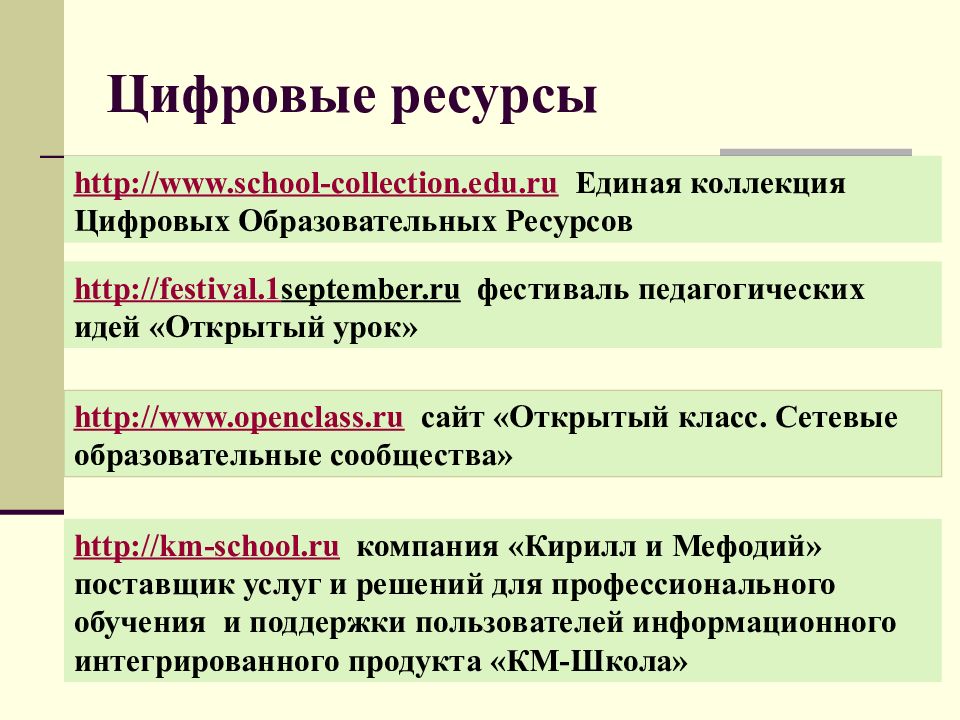 Цифровые ресурсы

http://www.school-collection.edu.ru Единая коллекция Цифровых Образовательных Ресурсов

http://festival.1september.ru фестиваль педагогических идей «Открытый урок»

http://www.openclass.ru сайт «Открытый класс. Сетевые образовательные сообщества»

http://km-school.ru компания «Кирилл и Мефодий» поставщик услуг и решений для профессионального обучения и поддержки пользователей информационного интегрированного продукта «КМ-Школа»